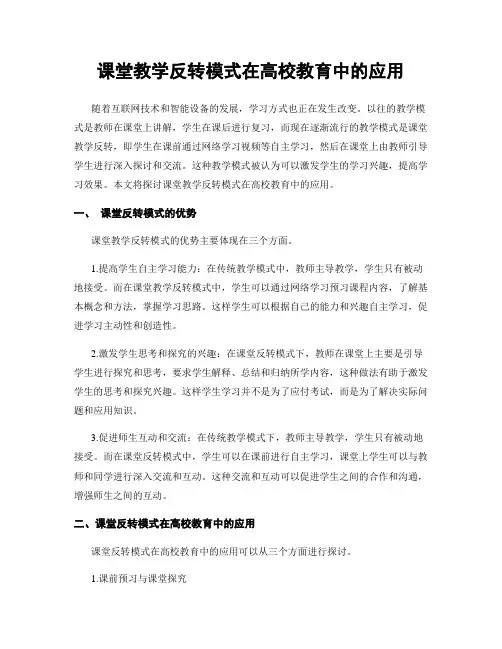 课堂教学反转模式在高校教育中的应用

随着互联网技术和智能设备的发展，学习方式也正在发生改变。以往的教学模式是教师在课堂上讲解，学生在课后进行复习，而现在逐渐流行的教学模式是课堂教学反转，即学生在课前通过网络学习视频等自主学习，然后在课堂上由教师引导学生进行深入探讨和交流。这种教学模式被认为可以激发学生的学习兴趣，提高学习效果。本文将探讨课堂教学反转模式在高校教育中的应用。

一、 课堂反转模式的优势

课堂教学反转模式的优势主要体现在三个方面。

1.提高学生自主学习能力：在传统教学模式中，教师主导教学，学生只有被动地接受。而在课堂教学反转模式中，学生可以通过网络学习预习课程内容，了解基本概念和方法，掌握学习思路。这样学生可以根据自己的能力和兴趣自主学习，促进学习主动性和创造性。

2.激发学生思考和探究的兴趣：在课堂反转模式下，教师在课堂上主要是引导学生进行探究和思考，要求学生解释、总结和归纳所学内容，这种做法有助于激发学生的思考和探究兴趣。这样学生学习并不是为了应付考试，而是为了解决实际问题和应用知识。

3.促进师生互动和交流：在传统教学模式下，教师主导教学，学生只有被动地接受。而在课堂反转模式中，学生可以在课前进行自主学习，课堂上学生可以与教师和同学进行深入交流和互动。这种交流和互动可以促进学生之间的合作和沟通，增强师生之间的互动。

二、课堂反转模式在高校教育中的应用

课堂反转模式在高校教育中的应用可以从三个方面进行探讨。

1.课前预习与课堂探究